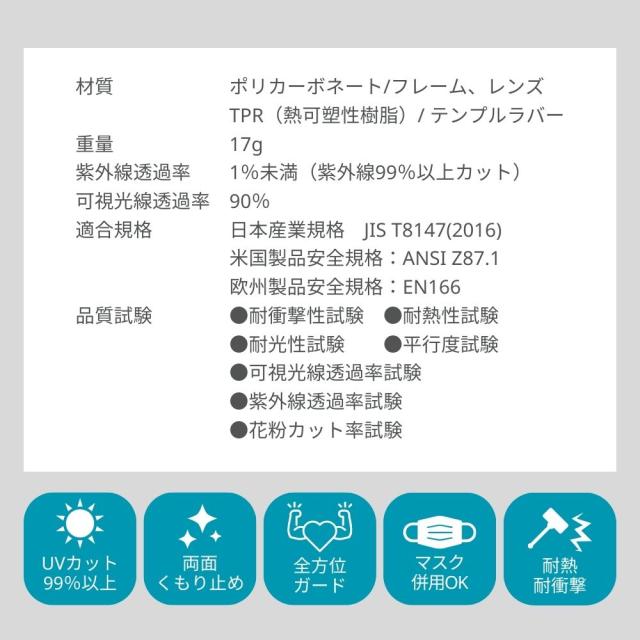 材質 ポリカーボネート/フレーム、レンズ
TPR（熱可塑性樹脂）/テンプルラバー
重量 17g
紫外線透過率 1%未満（紫外線99%以上カット）
可視光線透過率 90%
適合規格 日本産業規格 JIS T8147(2016)
米国製品安全規格：ANSI Z87.1
欧州製品安全規格：EN166
品質試験 ●耐衝撃性試験 ●耐熱性試験
●耐光性試験 ●平行度試験
●可視光線透過率試験
●紫外線透過率試験
●花粉カット率試験

UVカット
99%以上

両面
くもり止め

全方位
ガード

マスク
併用OK

耐熱
耐衝撃